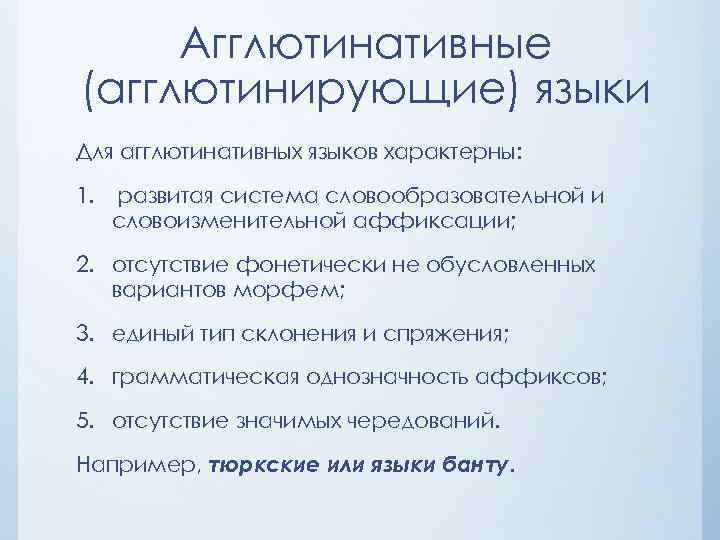 Агглютинативные (агглютинирующие) языки

Для агглютинативных языков характерны:

1. развитая система словообразовательной и словоизменительной аффиксации;

2. отсутствие фонетически не обусловленных вариантов морфем;

3. единый тип склонения и спряжения;

4. грамматическая однозначность аффиксов;

5. отсутствие значимых чередований.

Например, тюркские или языки банту.